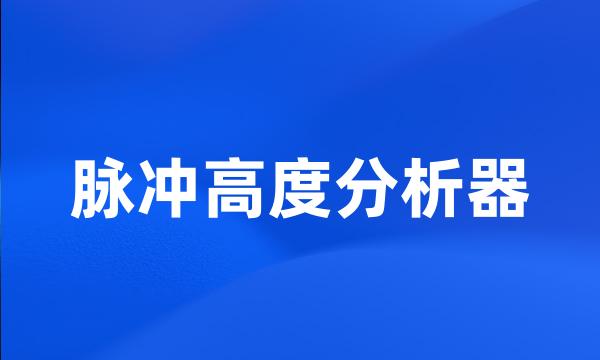 脉冲高度分析器